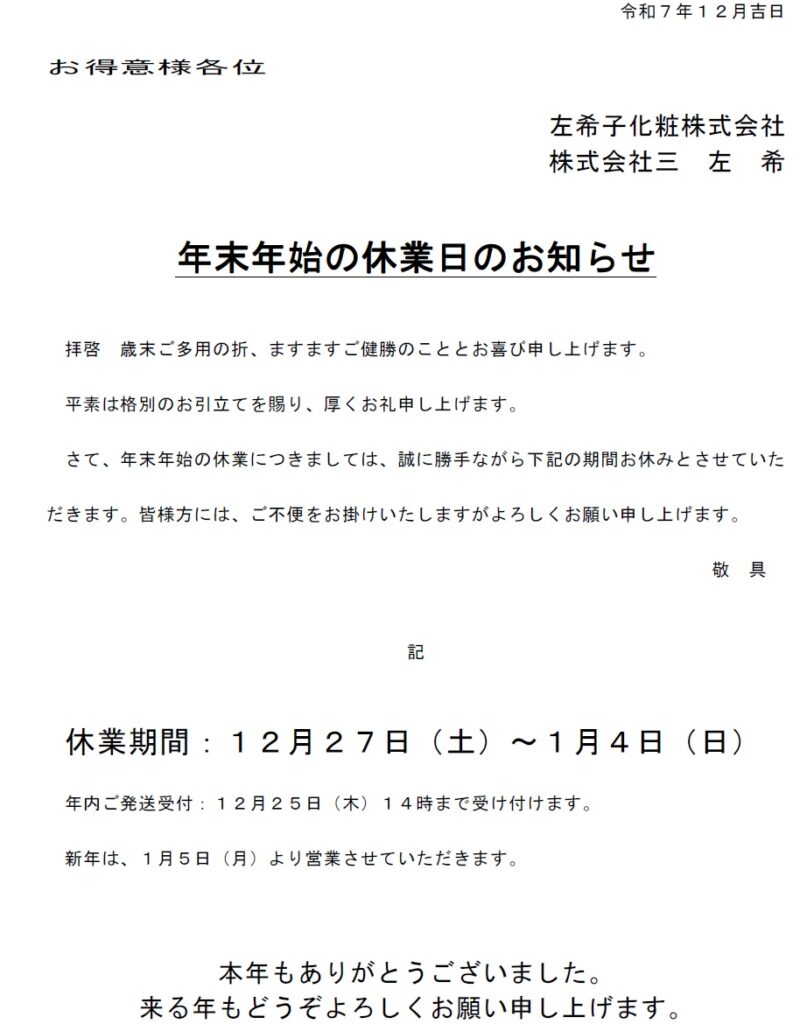 令和７年１２月吉日

お得意様各位

左希子化粧株式会社
株式会社三　左　希

年末年始の休業日のお知らせ

拝啓　歳末ご多用の折、ますますご健勝のこととお喜び申し上げます。

平素は格別のお引立てを賜り、厚くお礼申し上げます。

さて、年末年始の休業につきましては、誠に勝手ながら下記の期間お休みとさせていただきます。皆様方には、ご不便をお掛けいたしますがよろしくお願い申し上げます。

敬　具

記

休業期間：１２月２７日（土）～１月４日（日）

年内ご発送受付：１２月２５日（木）１４時まで受け付けます。

新年は、１月５日（月）より営業させていただきます。

本年もありがとうございました。
来る年もどうぞよろしくお願い申し上げます。